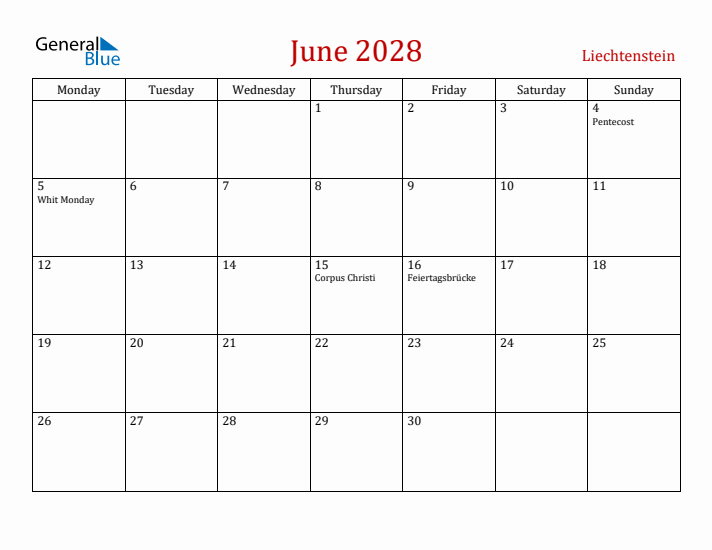 General Blue

June 2028

Liechtenstein

| Monday | Tuesday | Wednesday | Thursday | Friday | Saturday | Sunday |
|---|---|---|---|---|---|---|
| | | | 1 | 2 | 3 | 4 Pentecost |
| 5 Whit Monday | 6 | 7 | 8 | 9 | 10 | 11 |
| 12 | 13 | 14 | 15 Corpus Christi | 16 Feiertagsbrücke | 17 | 18 |
| 19 | 20 | 21 | 22 | 23 | 24 | 25 |
| 26 | 27 | 28 | 29 | 30 | | |